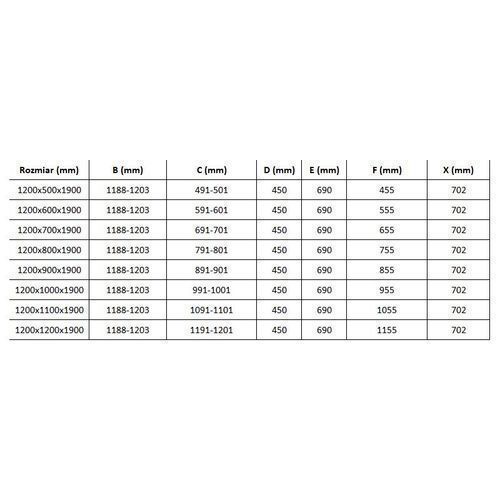 | Rozmiar (mm) | B (mm) | C (mm) | D (mm) | E (mm) | F (mm) | X (mm) |
|---|---|---|---|---|---|---|
| 1200x500x1900 | 1188-1203 | 491-501 | 450 | 690 | 455 | 702 |
| 1200x600x1900 | 1188-1203 | 591-601 | 450 | 690 | 555 | 702 |
| 1200x700x1900 | 1188-1203 | 691-701 | 450 | 690 | 655 | 702 |
| 1200x800x1900 | 1188-1203 | 791-801 | 450 | 690 | 755 | 702 |
| 1200x900x1900 | 1188-1203 | 891-901 | 450 | 690 | 855 | 702 |
| 1200x1000x1900 | 1188-1203 | 991-1001 | 450 | 690 | 955 | 702 |
| 1200x1100x1900 | 1188-1203 | 1091-1101 | 450 | 690 | 1055 | 702 |
| 1200x1200x1900 | 1188-1203 | 1191-1201 | 450 | 690 | 1155 | 702 |